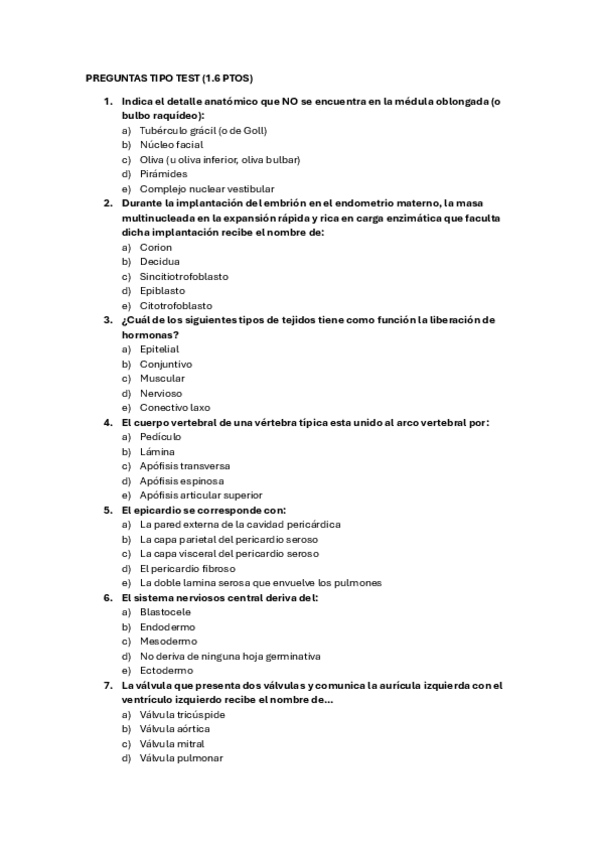 PREGUNTAS TIPO TEST (1.6 PTOS)

1. Indica el detalle anatómico que NO se encuentra en la médula oblongada (o bulbo raquídeo):
a) Tubérculo grácil (o de Goll)
b) Núcleo facial
c) Oliva (u oliva inferior, oliva bulbar)
d) Pirámides
e) Complejo nuclear vestibular
2. Durante la implantación del embrión en el endometrio materno, la masa multinucleada en la expansión rápida y rica en carga enzimática que faculta dicha implantación recibe el nombre de:
a) Corion
b) Decidua
c) Sincitiotrofoblasto
d) Epiblasto
e) Citotrofoblasto
3. ¿Cuál de los siguientes tipos de tejidos tiene como función la liberación de hormonas?
a) Epitelial
b) Conjuntivo
c) Muscular
d) Nervioso
e) Conectivo laxo
4. El cuerpo vertebral de una vértebra típica esta unido al arco vertebral por:
a) Pedículo
b) Lámina
c) Apófisis transversa
d) Apófisis espinosa
e) Apófisis articular superior
5. El epicardio se corresponde con:
a) La pared externa de la cavidad pericárdica
b) La capa parietal del pericardio seroso
c) La capa visceral del pericardio seroso
d) El pericardio fibroso
e) La doble lamina serosa que envuelve los pulmones
6. El sistema nerviosos central deriva del:
a) Blastocele
b) Endodermo
c) Mesodermo
d) No deriva de ninguna hoja germinativa
e) Ectodermo
7. La válvula que presenta dos válvulas y comunica la aurícula izquierda con el ventrículo izquierdo recibe el nombre de...
a) Válvula tricúspide
b) Válvula aórtica
c) Válvula mitral
d) Válvula pulmonar